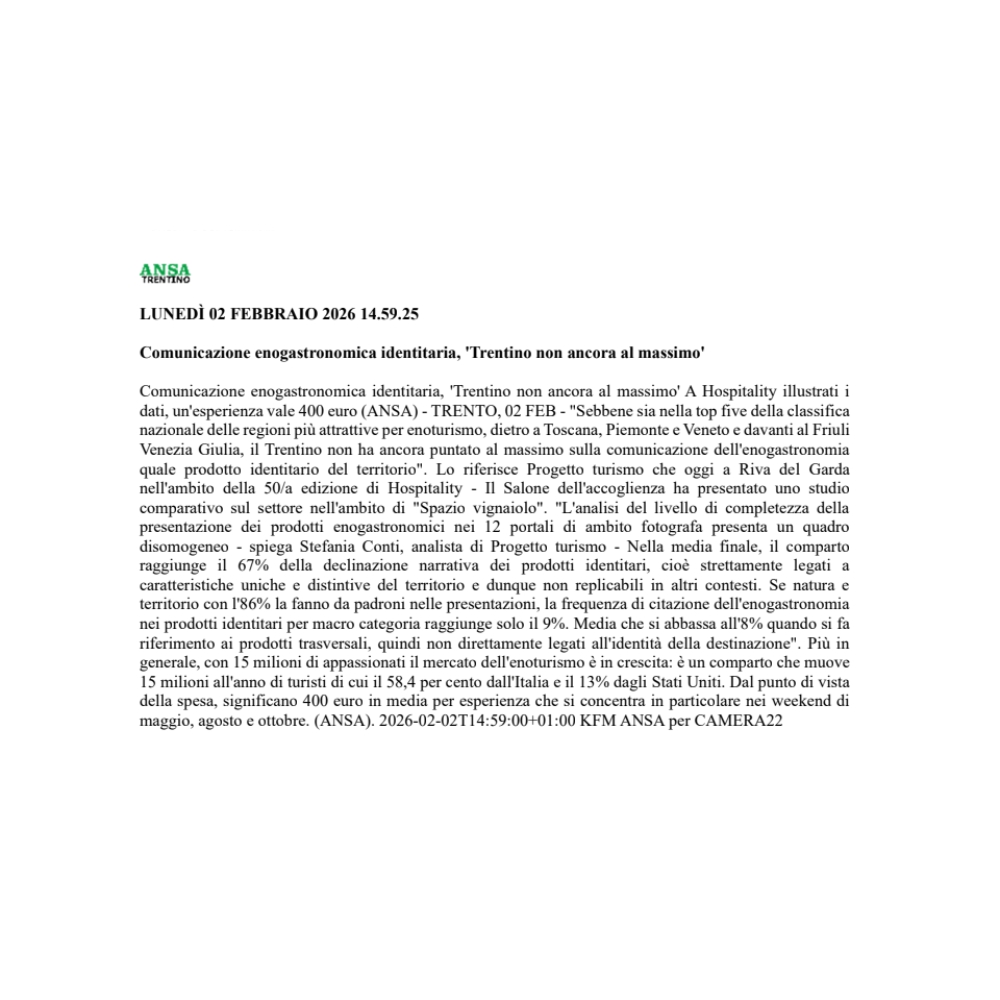 ANSA
TRENTINO

LUNEDÌ 02 FEBBRAIO 2026 14.59.25

Comunicazione enogastronomica identitaria, 'Trentino non ancora al massimo'

Comunicazione enogastronomica identitaria, 'Trentino non ancora al massimo' A Hospitality illustrati i dati, un'esperienza vale 400 euro (ANSA) - TRENTO, 02 FEB - "Sebbene sia nella top five della classifica nazionale delle regioni più attrattive per enoturismo, dietro a Toscana, Piemonte e Veneto e davanti al Friuli Venezia Giulia, il Trentino non ha ancora puntato al massimo sulla comunicazione dell'enogastronomia quale prodotto identitario del territorio". Lo riferisce Progetto turismo che oggi a Riva del Garda nell'ambito della 50/a edizione di Hospitality - Il Salone dell'accoglienza ha presentato uno studio comparativo sul settore nell'ambito di "Spazio vignaiolo". "L'analisi del livello di completezza della presentazione dei prodotti enogastronomici nei 12 portali di ambito fotografa presenta un quadro disomogeneo - spiega Stefania Conti, analista di Progetto turismo - Nella media finale, il comparto raggiunge il 67% della declinazione narrativa dei prodotti identitari, cioè strettamente legati a caratteristiche uniche e distintive del territorio e dunque non replicabili in altri contesti. Se natura e territorio con l'86% la fanno da padroni nelle presentazioni, la frequenza di citazione dell'enogastronomia nei prodotti identitari per macro categoria raggiunge solo il 9%. Media che si abbassa all'8% quando si fa riferimento ai prodotti trasversali, quindi non direttamente legati all'identità della destinazione". Più in generale, con 15 milioni di appassionati il mercato dell'enoturismo è in crescita: è un comparto che muove 15 milioni all'anno di turisti di cui il 58,4 per cento dall'Italia e il 13% dagli Stati Uniti. Dal punto di vista della spesa, significano 400 euro in media per esperienza che si concentra in particolare nei weekend di maggio, agosto e ottobre. (ANSA). 2026-02-02T14:59:00+01:00 KFM ANSA per CAMERA22